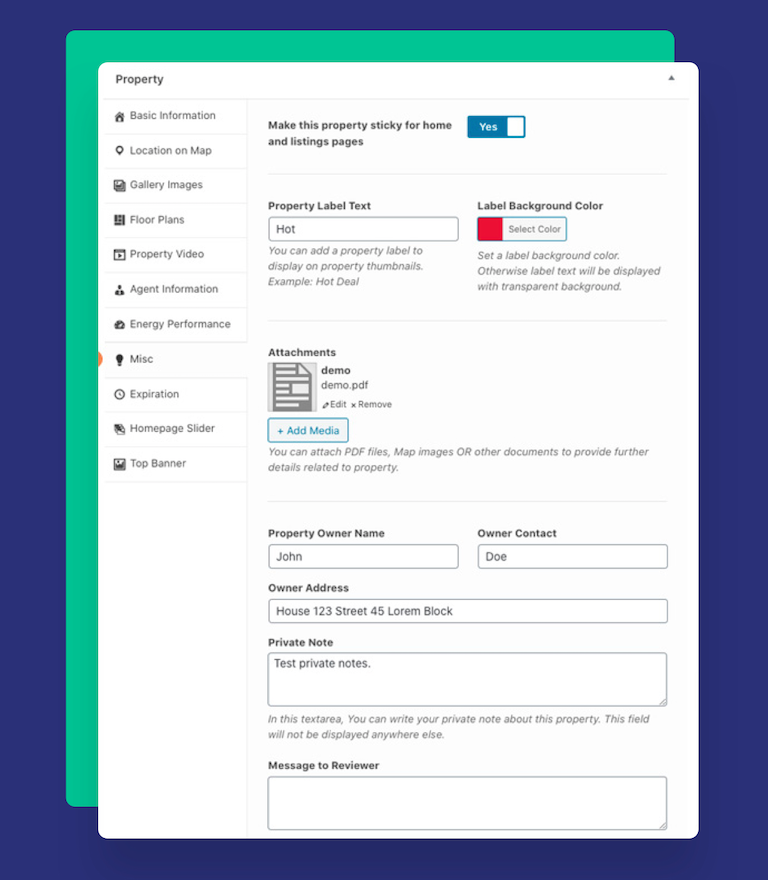 Property

Basic Information
Location on Map
Gallery Images
Floor Plans
Property Video
Agent Information
Energy Performance
Misc
Expiration
Homepage Slider
Top Banner

Make this property sticky for home and listings pages

Yes

Property Label Text

Hot

You can add a property label to display on property thumbnails. Example: Hot Deal

Label Background Color

Select Color

Set a label background color. Otherwise label text will be displayed with transparent background.

Attachments

demo
demo.pdf
Edit × Remove

+ Add Media

You can attach PDF files, Map images OR other documents to provide further details related to property.

Property Owner Name

John

Owner Contact

Doe

Owner Address

House 123 Street 45 Lorem Block

Private Note

Test private notes.

In this textarea, You can write your private note about this property. This field will not be displayed anywhere else.

Message to Reviewer